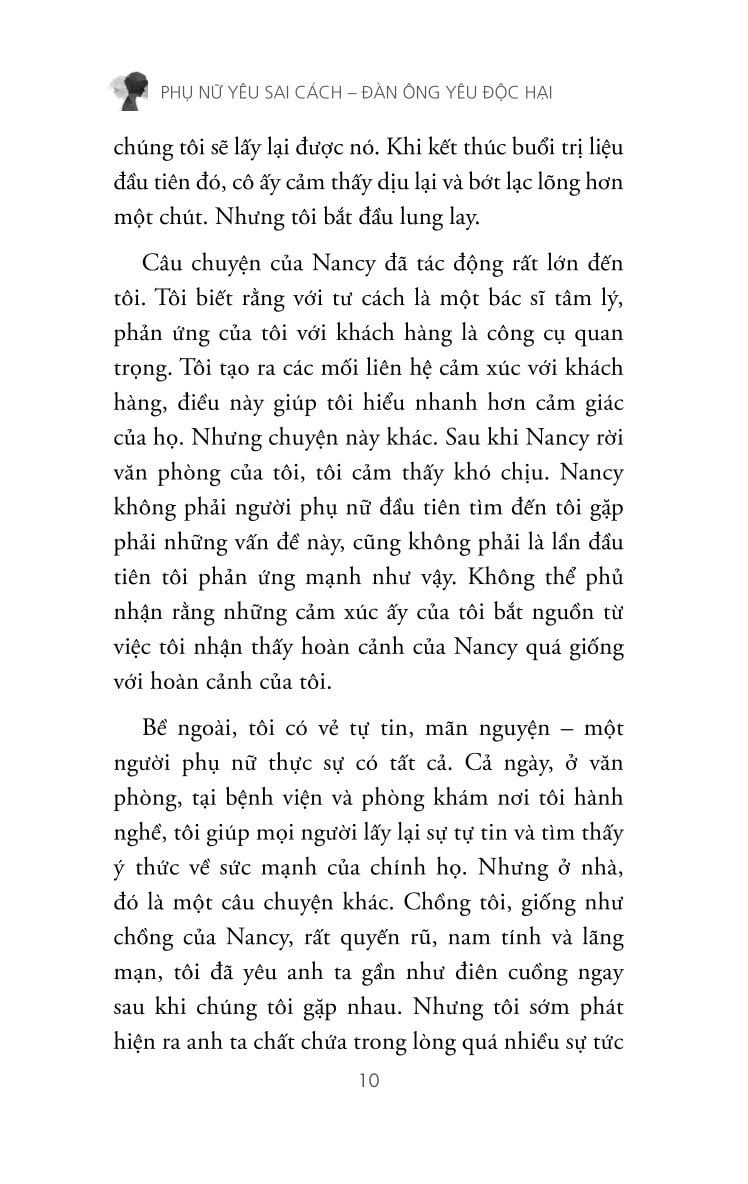 PHỤ NỮ YÊU SAI CÁCH – ĐÀN ÔNG YÊU ĐỘC HẠI

chúng tôi sẽ lấy lại được nó. Khi kết thúc buổi trị liệu đầu tiên đó, cô ấy cảm thấy dịu lại và bớt lạc lõng hơn một chút. Nhưng tôi bắt đầu lung lay.

Câu chuyện của Nancy đã tác động rất lớn đến tôi. Tôi biết rằng với tư cách là một bác sĩ tâm lý, phản ứng của tôi với khách hàng là công cụ quan trọng. Tôi tạo ra các mối liên hệ cảm xúc với khách hàng, điều này giúp tôi hiểu nhanh hơn cảm giác của họ. Nhưng chuyện này khác. Sau khi Nancy rời văn phòng của tôi, tôi cảm thấy khó chịu. Nancy không phải người phụ nữ đầu tiên tìm đến tôi gặp phải những vấn đề này, cũng không phải là lần đầu tiên tôi phản ứng mạnh như vậy. Không thể phủ nhận rằng những cảm xúc ấy của tôi bắt nguồn từ việc tôi nhận thấy hoàn cảnh của Nancy quá giống với hoàn cảnh của tôi.

Bề ngoài, tôi có vẻ tự tin, mãn nguyện – một người phụ nữ thực sự có tất cả. Cả ngày, ở văn phòng, tại bệnh viện và phòng khám nơi tôi hành nghề, tôi giúp mọi người lấy lại sự tự tin và tìm thấy ý thức về sức mạnh của chính họ. Nhưng ở nhà, đó là một câu chuyện khác. Chồng tôi, giống như chồng của Nancy, rất quyến rũ, nam tính và lãng mạn, tôi đã yêu anh ta gần như điên cuồng ngay sau khi chúng tôi gặp nhau. Nhưng tôi sớm phát hiện ra anh ta chất chứa trong lòng quá nhiều sự tức

10